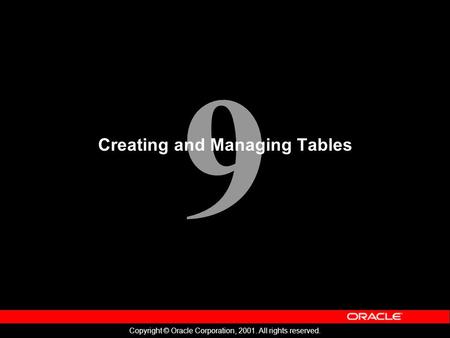 9

Creating and Managing Tables

ORACLE

Copyright © Oracle Corporation, 2001. All rights reserved.